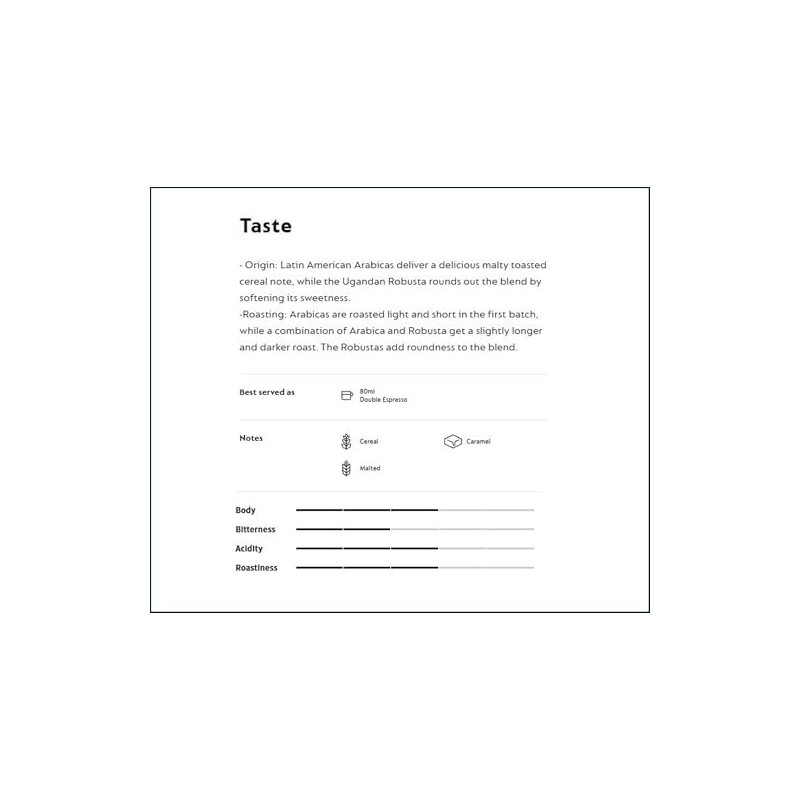 Taste

- Origin: Latin American Arabicas deliver a delicious malty toasted cereal note, while the Ugandan Robusta rounds out the blend by softening its sweetness.

-Roasting: Arabicas are roasted light and short in the first batch, while a combination of Arabica and Robusta get a slightly longer and darker roast. The Robustas add roundness to the blend.

Best served as
80ml
Double Espresso

Notes
Cereal
Caramel
Malted

Body
Bitterness
Acidity
Roastiness